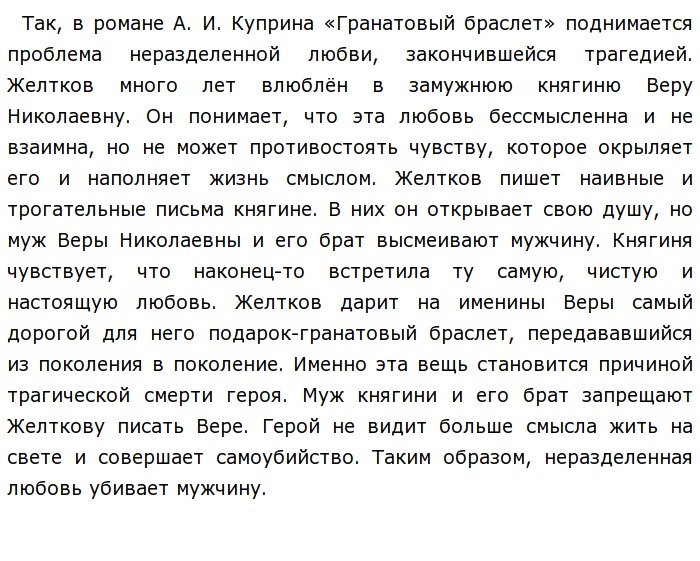 Так, в романе А. И. Куприна «Гранатовый браслет» поднимается проблема неразделенной любви, закончившейся трагедией. Желтков много лет влюблён в замужнюю княгиню Веру Николаевну. Он понимает, что эта любовь бессмысленна и не взаимна, но не может противостоять чувству, которое окрыляет его и наполняет жизнь смыслом. Желтков пишет наивные и трогательные письма княгине. В них он открывает свою душу, но муж Веры Николаевны и его брат высмеивают мужчину. Княгиня чувствует, что наконец-то встретила ту самую, чистую и настоящую любовь. Желтков дарит на именины Веры самый дорогой для него подарок-гранатовый браслет, передававшийся из поколения в поколение. Именно эта вещь становится причиной трагической смерти героя. Муж княгини и его брат запрещают Желткову писать Вере. Герой не видит больше смысла жить на свете и совершает самоубийство. Таким образом, неразделенная любовь убивает мужчину.